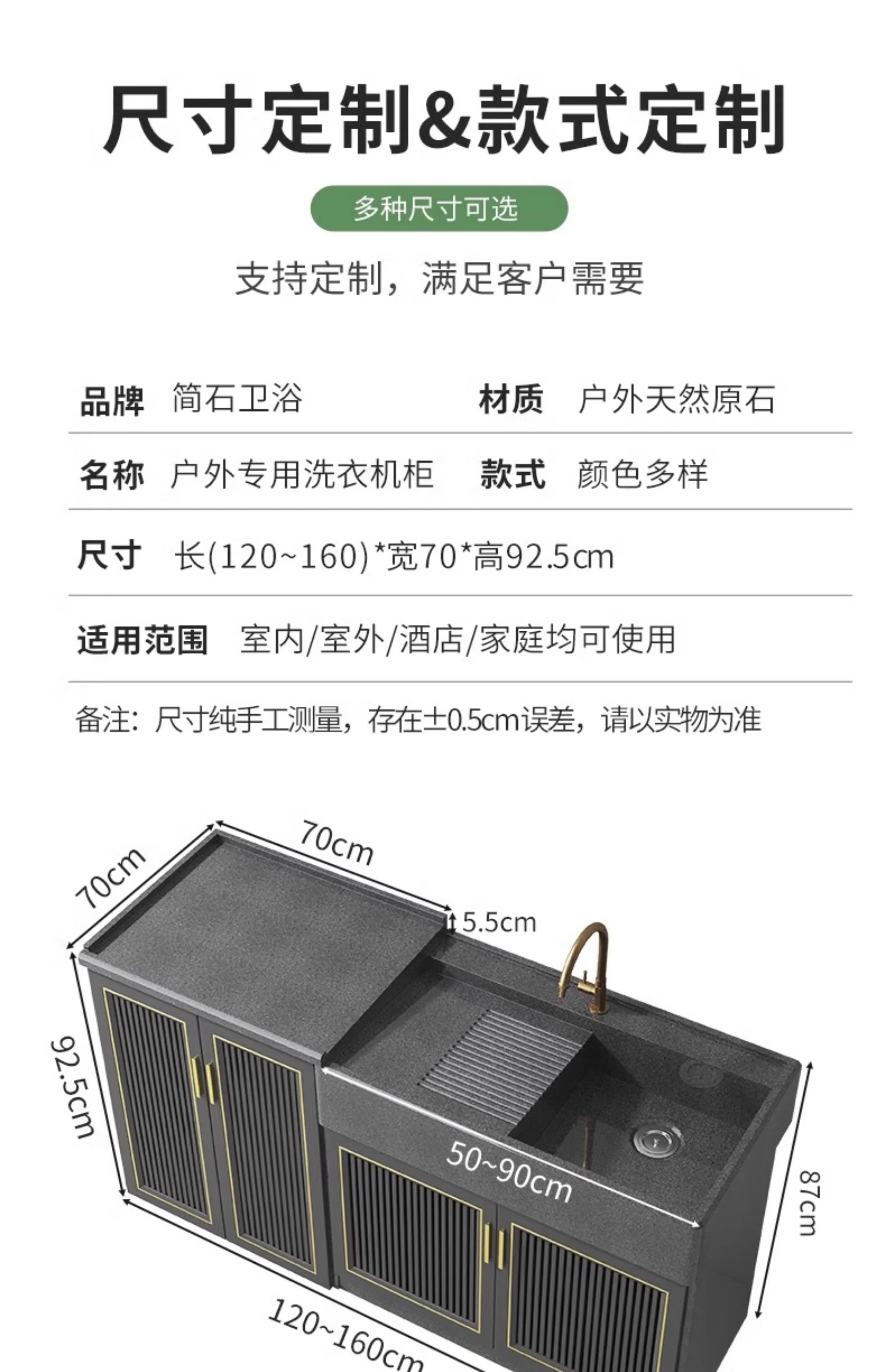 尺寸定制&款式定制

多种尺寸可选

支持定制，满足客户需要

品牌 简石卫浴 材质 户外天然原石

名称 户外专用洗衣机柜 款式 颜色多样

尺寸 长(120~160)*宽70*高92.5cm

适用范围 室内/室外/酒店/家庭均可使用

备注：尺寸纯手工测量，存在±0.5cm误差，请以实物为准

70cm
70cm
5.5cm
92.5cm
50~90cm
87cm
120~160cm